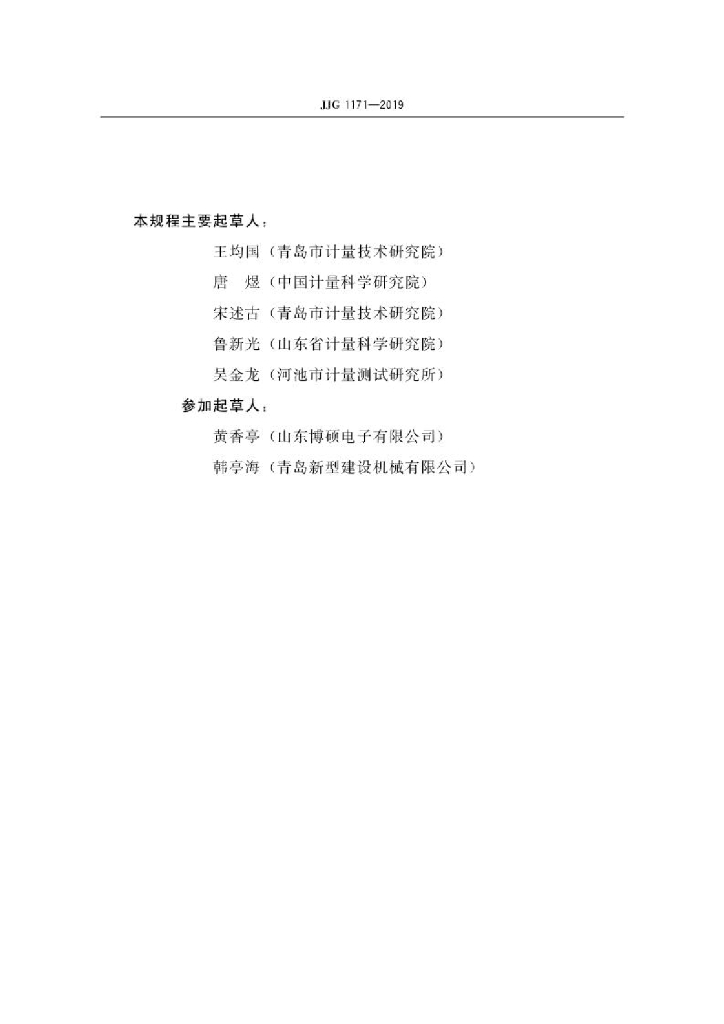 JJG 1171—2019

本规程主要起草人：

王均国（青岛市计量技术研究院）

唐　煜（中国计量科学研究院）

宋述古（青岛市计量技术研究院）

鲁新光（山东省计量科学研究院）

吴金龙（河池市计量测试研究所）

参加起草人：

黄香亭（山东博硕电子有限公司）

韩亭海（青岛新型建设机械有限公司）